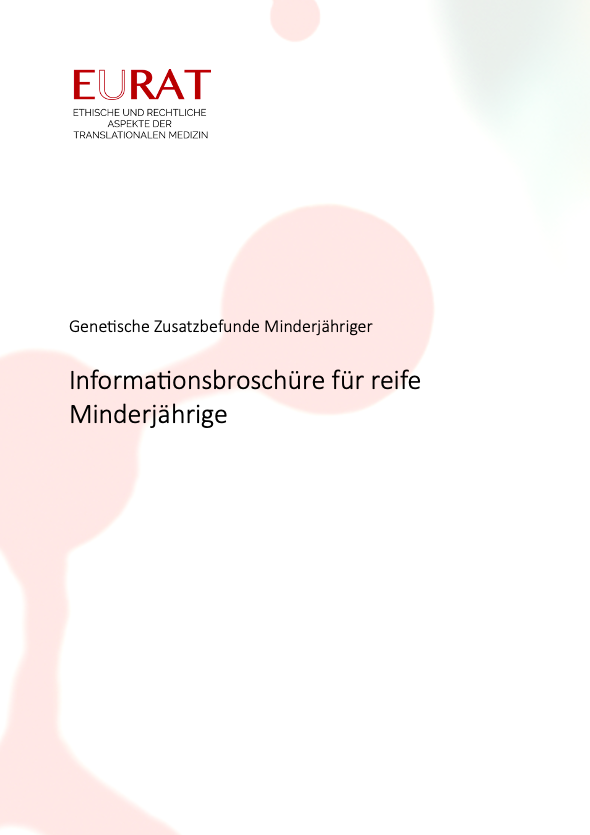 EURAT
ETHISCHE UND RECHTLICHE
ASPEKTE DER
TRANSLATIONALEN MEDIZIN

Genetische Zusatzbefunde Minderjähriger

Informationsbroschüre für reife Minderjährige